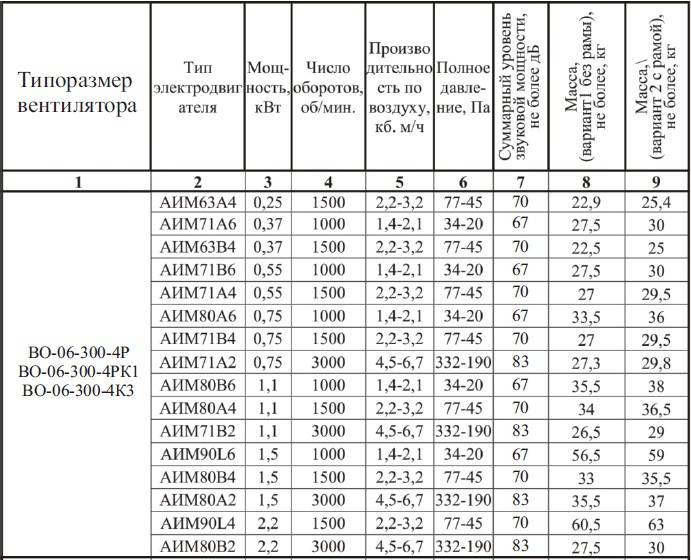 | Типоразмер вентилятора | Тип электродвигателя | Мощность, кВт | Число оборотов, об/мин. | Производительность по воздуху, кб. м/ч | Полное давление, Па | Суммарный уровень звуковой мощности, не более дБ | Масса, (вариант1 без рамы), не более, кг | Масса,\ (вариант 2 с рамой), не более, кг |
|---|---|---|---|---|---|---|---|---|
| 1 | 2 | 3 | 4 | 5 | 6 | 7 | 8 | 9 |
| ВО-06-300-4Р ВО-06-300-4РК1 ВО-06-300-4К3 | АИМ63А4 | 0,25 | 1500 | 2,2-3,2 | 77-45 | 70 | 22,9 | 25,4 |
| | АИМ71А6 | 0,37 | 1000 | 1,4-2,1 | 34-20 | 67 | 27,5 | 30 |
| | АИМ63В4 | 0,37 | 1500 | 2,2-3,2 | 77-45 | 70 | 22,5 | 25 |
| | АИМ71В6 | 0,55 | 1000 | 1,4-2,1 | 34-20 | 67 | 27,5 | 30 |
| | АИМ71А4 | 0,55 | 1500 | 2,2-3,2 | 77-45 | 70 | 27 | 29,5 |
| | АИМ80А6 | 0,75 | 1000 | 1,4-2,1 | 34-20 | 67 | 33,5 | 36 |
| | АИМ71В4 | 0,75 | 1500 | 2,2-3,2 | 77-45 | 70 | 27 | 29,5 |
| | АИМ71А2 | 0,75 | 3000 | 4,5-6,7 | 332-190 | 83 | 27,3 | 29,8 |
| | АИМ80В6 | 1,1 | 1000 | 1,4-2,1 | 34-20 | 67 | 35,5 | 38 |
| | АИМ80А4 | 1,1 | 1500 | 2,2-3,2 | 77-45 | 70 | 34 | 36,5 |
| | АИМ71В2 | 1,1 | 3000 | 4,5-6,7 | 332-190 | 83 | 26,5 | 29 |
| | АИМ90L6 | 1,5 | 1000 | 1,4-2,1 | 34-20 | 67 | 56,5 | 59 |
| | АИМ80В4 | 1,5 | 1500 | 2,2-3,2 | 77-45 | 70 | 33 | 35,5 |
| | АИМ80А2 | 1,5 | 3000 | 4,5-6,7 | 332-190 | 83 | 35,5 | 37 |
| | АИМ90L4 | 2,2 | 1500 | 2,2-3,2 | 77-45 | 70 | 60,5 | 63 |
| | АИМ80В2 | 2,2 | 3000 | 4,5-6,7 | 332-190 | 83 | 27,5 | 30 |